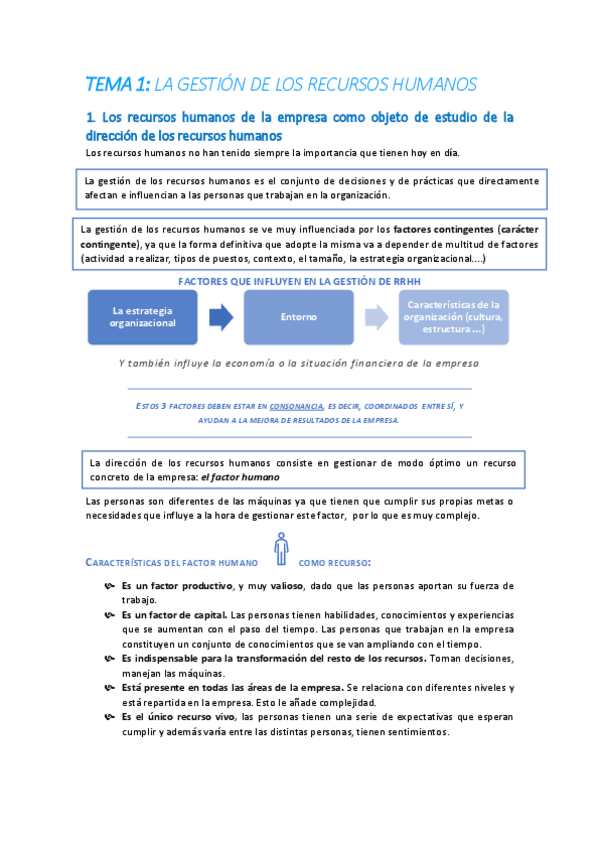 TEMA 1: LA GESTIÓN DE LOS RECURSOS HUMANOS

1. Los recursos humanos de la empresa como objeto de estudio de la dirección de los recursos humanos

Los recursos humanos no han tenido siempre la importancia que tienen hoy en día.

La gestión de los recursos humanos es el conjunto de decisiones y de prácticas que directamente afectan e influencian a las personas que trabajan en la organización.

La gestión de los recursos humanos se ve muy influenciada por los factores contingentes (carácter contingente), ya que la forma definitiva que adopte la misma va a depender de multitud de factores (actividad a realizar, tipos de puestos, contexto, el tamaño, la estrategia organizacional….)

FACTORES QUE INFLUYEN EN LA GESTIÓN DE RRHH

La estrategia organizacional

Entorno

Características de la organización (cultura, estructura …)

Y también influye la economía o la situación financiera de la empresa

ESTOS 3 FACTORES DEBEN ESTAR EN CONSONANCIA, ES DECIR, COORDINADOS ENTRE SÍ, Y AYUDAN A LA MEJORA DE RESULTADOS DE LA EMPRESA.

La dirección de los recursos humanos consiste en gestionar de modo óptimo un recurso concreto de la empresa: el factor humano

Las personas son diferentes de las máquinas ya que tienen que cumplir sus propias metas o necesidades que influye a la hora de gestionar este factor, por lo que es muy complejo.

CARACTERÍSTICAS DEL FACTOR HUMANO COMO RECURSO:

Es un factor productivo, y muy valioso, dado que las personas aportan su fuerza de trabajo.

Es un factor de capital. Las personas tienen habilidades, conocimientos y experiencias que se aumentan con el paso del tiempo. Las personas que trabajan en la empresa constituyen un conjunto de conocimientos que se van ampliando con el tiempo.

Es indispensable para la transformación del resto de los recursos. Toman decisiones, manejan las máquinas.

Está presente en todas las áreas de la empresa. Se relaciona con diferentes niveles y está repartida en la empresa. Esto le añade complejidad.

Es el único recurso vivo, las personas tienen una serie de expectativas que esperan cumplir y además varía entre las distintas personas, tienen sentimientos.